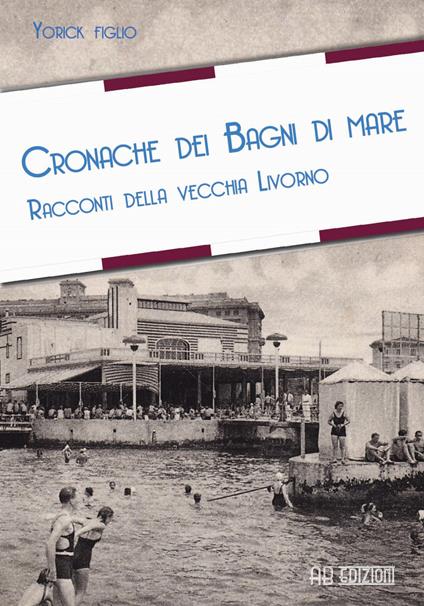 Yorick figlio

Cronache dei Bagni di mare

Racconti della vecchia Livorno

AB Edizioni